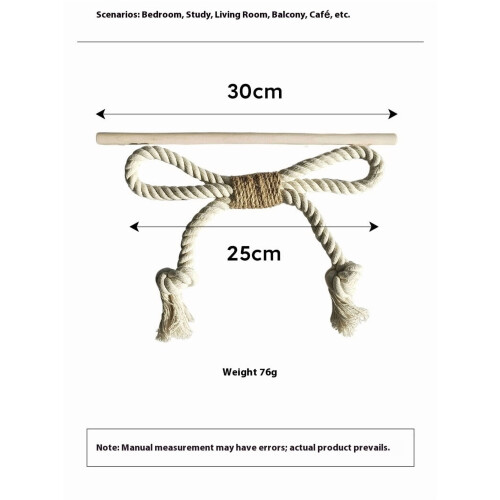 Scenarios: Bedroom, Study, Living Room, Balcony, Café, etc.

30cm

25cm

Weight 76g

Note: Manual measurement may have errors; actual product prevails.